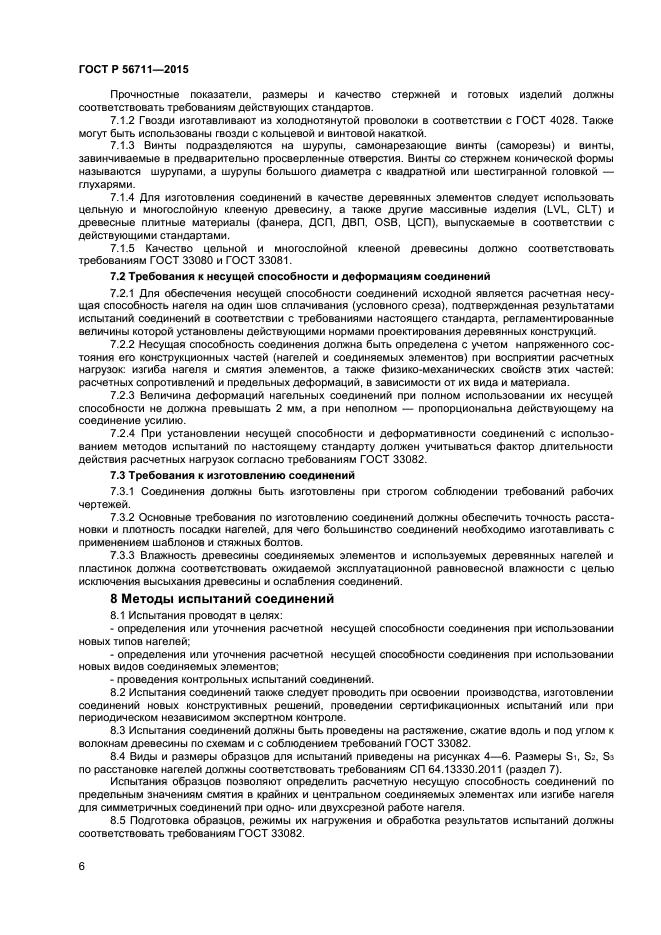 ГОСТ Р 56711—2015

Прочностные показатели, размеры и качество стержней и готовых изделий должны соответствовать требованиям действующих стандартов.

7.1.2 Гвозди изготавливают из холоднотянутой проволоки в соответствии с ГОСТ 4028. Также могут быть использованы гвозди с кольцевой и винтовой накаткой.

7.1.3 Винты подразделяются на шурупы, самонарезающие винты (саморезы) и винты, завинчиваемые в предварительно просверленные отверстия. Винты со стержнем конической формы называются шурупами, а шурупы большого диаметра с квадратной или шестигранной головкой — глухарями.

7.1.4 Для изготовления соединений в качестве деревянных элементов следует использовать цельную и многослойную клееную древесину, а также другие массивные изделия (LVL, CLT) и древесные плитные материалы (фанера, ДСП, ДВП, OSB, ЦСП), выпускаемые в соответствии с действующими стандартами.

7.1.5 Качество цельной и многослойной клееной древесины должно соответствовать требованиям ГОСТ 33080 и ГОСТ 33081.

7.2 Требования к несущей способности и деформациям соединений

7.2.1 Для обеспечения несущей способности соединений исходной является расчетная несущая способность нагеля на один шов сплачивания (условного среза), подтвержденная результатами испытаний соединений в соответствии с требованиями настоящего стандарта, регламентированные величины которой установлены действующими нормами проектирования деревянных конструкций.

7.2.2 Несущая способность соединения должна быть определена с учетом напряженного состояния его конструкционных частей (нагелей и соединяемых элементов) при восприятии расчетных нагрузок: изгиба нагеля и смятия элементов, а также физико-механических свойств этих частей: расчетных сопротивлений и предельных деформаций, в зависимости от их вида и материала.

7.2.3 Величина деформаций нагельных соединений при полном использовании их несущей способности не должна превышать 2 мм, а при неполном — пропорциональна действующему на соединение усилию.

7.2.4 При установлении несущей способности и деформативности соединений с использованием методов испытаний по настоящему стандарту должен учитываться фактор длительности действия расчетных нагрузок согласно требованиям ГОСТ 33082.

7.3 Требования к изготовлению соединений

7.3.1 Соединения должны быть изготовлены при строгом соблюдении требований рабочих чертежей.

7.3.2 Основные требования по изготовлению соединений должны обеспечить точность расстановки и плотность посадки нагелей, для чего большинство соединений необходимо изготавливать с применением шаблонов и стяжных болтов.

7.3.3 Влажность древесины соединяемых элементов и используемых деревянных нагелей и пластинок должна соответствовать ожидаемой эксплуатационной равновесной влажности с целью исключения высыхания древесины и ослабления соединений.

8 Методы испытаний соединений

8.1 Испытания проводят в целях:

- определения или уточнения расчетной несущей способности соединения при использовании новых типов нагелей;

- определения или уточнения расчетной несущей способности соединения при использовании новых видов соединяемых элементов;

- проведения контрольных испытаний соединений.

8.2 Испытания соединений также следует проводить при освоении производства, изготовлении соединений новых конструктивных решений, проведении сертификационных испытаний или при периодическом независимом экспертном контроле.

8.3 Испытания соединений должны быть проведены на растяжение, сжатие вдоль и под углом к волокнам древесины по схемам и с соблюдением требований ГОСТ 33082.

8.4 Виды и размеры образцов для испытаний приведены на рисунках 4—6. Размеры $S_1$, $S_2$, $S_3$ по расстановке нагелей должны соответствовать требованиям СП 64.13330.2011 (раздел 7).

Испытания образцов позволяют определить расчетную несущую способность соединений по предельным значениям смятия в крайних и центральном соединяемых элементах или изгибе нагеля для симметричных соединений при одно- или двухсрезной работе нагеля.

8.5 Подготовка образцов, режимы их нагружения и обработка результатов испытаний должны соответствовать требованиям ГОСТ 33082.

6